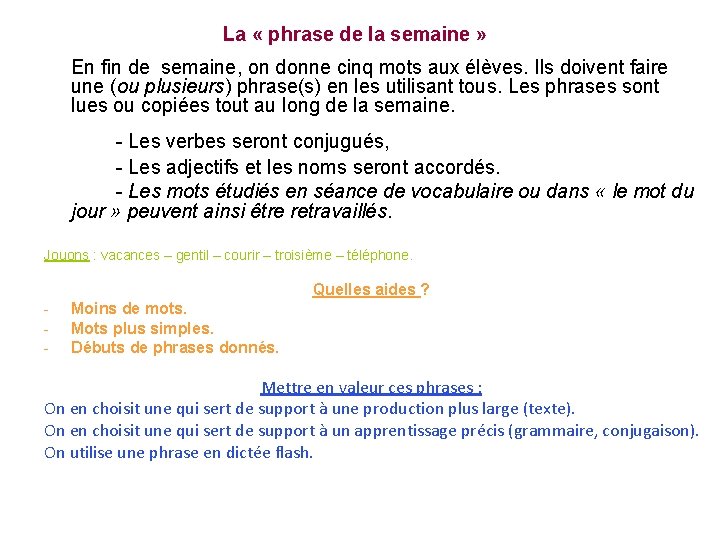 La « phrase de la semaine »

En fin de semaine, on donne cinq mots aux élèves. Ils doivent faire une (ou plusieurs) phrase(s) en les utilisant tous. Les phrases sont lues ou copiées tout au long de la semaine.

- Les verbes seront conjugués,
- Les adjectifs et les noms seront accordés.
- Les mots étudiés en séance de vocabulaire ou dans « le mot du jour » peuvent ainsi être retravaillés.

Jouons : vacances – gentil – courir – troisième – téléphone.

Quelles aides ?
- Moins de mots.
- Mots plus simples.
- Débuts de phrases donnés.

Mettre en valeur ces phrases :
On en choisit une qui sert de support à une production plus large (texte).
On en choisit une qui sert de support à un apprentissage précis (grammaire, conjugaison).
On utilise une phrase en dictée flash.